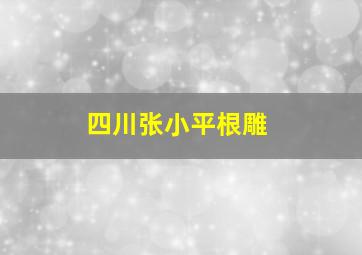 四川张小平根雕